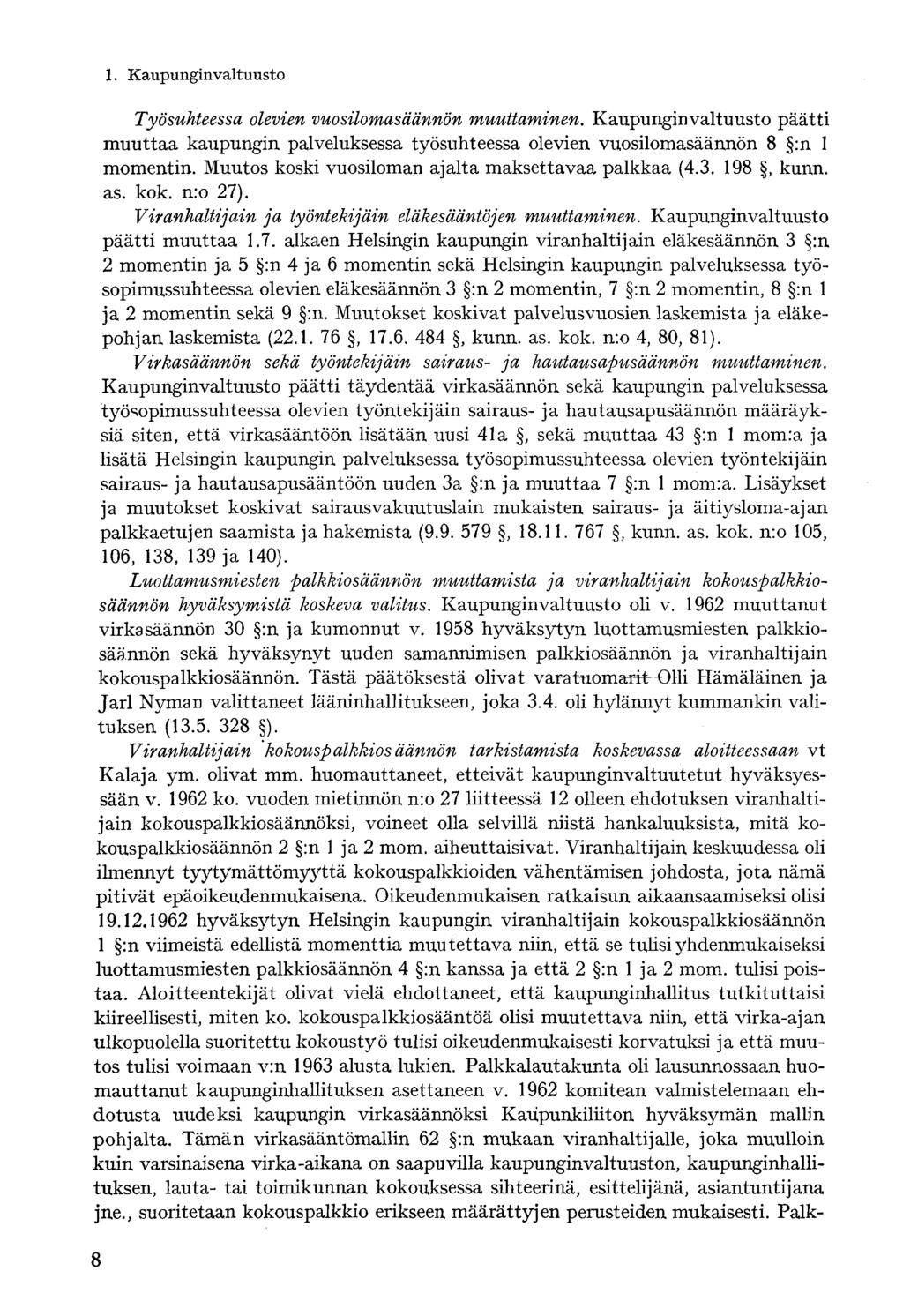 1. Kaupunginvaltuusto

Työsuhteessa olevien vuosilomasäännön muuttaminen. Kaupunginvaltuusto päätti muuttaa kaupungin palveluksessa työsuhteessa olevien vuosilomasäännön 8 §:n 1 momentin. Muutos koski vuosiloman ajalta maksettavaa palkkaa (4.3. 198 §, kunn. as. kok. n:o 27).

Viranhaltijain ja työntekijäin eläkesääntöjen muuttaminen. Kaupunginvaltuusto päätti muuttaa 1.7. alkaen Helsingin kaupungin viranhaltijain eläkesäännön 3 §:n 2 momentin ja 5 §:n 4 ja 6 momentin sekä Helsingin kaupungin palveluksessa työsopimussuhteessa olevien eläkesäännön 3 §:n 2 momentin, 7 §:n 2 momentin, 8 §:n 1 ja 2 momentin sekä 9 §:n. Muutokset koskivat palvelusvuosien laskemista ja eläkepohjan laskemista (22.1. 76 §, 17.6. 484 §, kunn. as. kok. n:o 4, 80, 81).

Virkasäännön sekä työntekijäin sairaus- ja hautausapusäännön muuttaminen. Kaupunginvaltuusto päätti täydentää virkasäännön sekä kaupungin palveluksessa työsopimussuhteessa olevien työntekijäin sairaus- ja hautausapusäännön määräyksiä siten, että virkasääntöön lisätään uusi 41a §, sekä muuttaa 43 §:n 1 mom:a ja lisätä Helsingin kaupungin palveluksessa työsopimussuhteessa olevien työntekijäin sairaus- ja hautausapusääntöön uuden 3a §:n ja muuttaa 7 §:n 1 mom:a. Lisäykset ja muutokset koskivat sairausvakuutuslain mukaisten sairaus- ja äitiysloma-ajan palkkaetujen saamista ja hakemista (9.9. 579 §, 18.11. 767 §, kunn. as. kok. n:o 105, 106, 138, 139 ja 140).

Luottamusmiesten palkkiosäännön muuttamista ja viranhaltijain kokouspalkkiosäännön hyväksymistä koskeva valitus. Kaupunginvaltuusto oli v. 1962 muuttanut virkasäännön 30 §:n ja kumonnut v. 1958 hyväksytyn luottamusmiesten palkkiosäännön sekä hyväksynyt uuden samannimisen palkkiosäännön ja viranhaltijain kokouspalkkiosäännön. Tästä päätöksestä olivat varatuomarit Olli Hämäläinen ja Jarl Nyman valittaneet lääninhallitukseen, joka 3.4. oli hylännyt kummankin valituksen (13.5. 328 §).

Viranhaltijain kokouspalkkiosäännön tarkistamista koskevassa aloitteessaan vt Kalaja ym. olivat mm. huomauttaneet, etteivät kaupunginvaltuutetut hyväksyessään v. 1962 ko. vuoden mietinnön n:o 27 liitteessä 12 olleen ehdotuksen viranhaltijain kokouspalkkiosäännöksi, voineet olla selvillä niistä hankaluuksista, mitä kokouspalkkiosäännön 2 §:n 1 ja 2 mom. aiheuttaisivat. Viranhaltijain keskuudessa oli ilmennyt tyytymättömyyttä kokouspalkkioiden vähentämisen johdosta, jota nämä pitivät epäoikeudenmukaisena. Oikeudenmukaisen ratkaisun aikaansaamiseksi olisi 19.12.1962 hyväksytyn Helsingin kaupungin viranhaltijain kokouspalkkiosäännön 1 §:n viimeistä edellistä momenttia muutettava niin, että se tulisi yhdenmukaiseksi luottamusmiesten palkkiosäännön 4 §:n kanssa ja että 2 §:n 1 ja 2 mom. tulisi poistaa. Aloitteentekijät olivat vielä ehdottaneet, että kaupunginhallitus tutkituttaisi kiireellisesti, miten ko. kokouspalkkiosääntöä olisi muutettava niin, että virka-ajan ulkopuolella suoritettu kokoustyö tulisi oikeudenmukaisesti korvatuksi ja että muutos tulisi voimaan v:n 1963 alusta lukien. Palkkalautakunta oli lausunnossaan huomauttanut kaupunginhallituksen asettaneen v. 1962 komitean valmistelemaan ehdotusta uudeksi kaupungin virkasäännöksi Kaupunkiliiton hyväksymän mallin pohjalta. Tämän virkasääntömallin 62 §:n mukaan viranhaltijalle, joka muulloin kuin varsinaisena virka-aikana on saapuvilla kaupunginvaltuuston, kaupunginhallituksen, lauta- tai toimikunnan kokouksessa sihteerinä, esittelijänä, asiantuntijana jne., suoritetaan kokouspalkkio erikseen määrättyjen perusteiden mukaisesti. Palk-

8